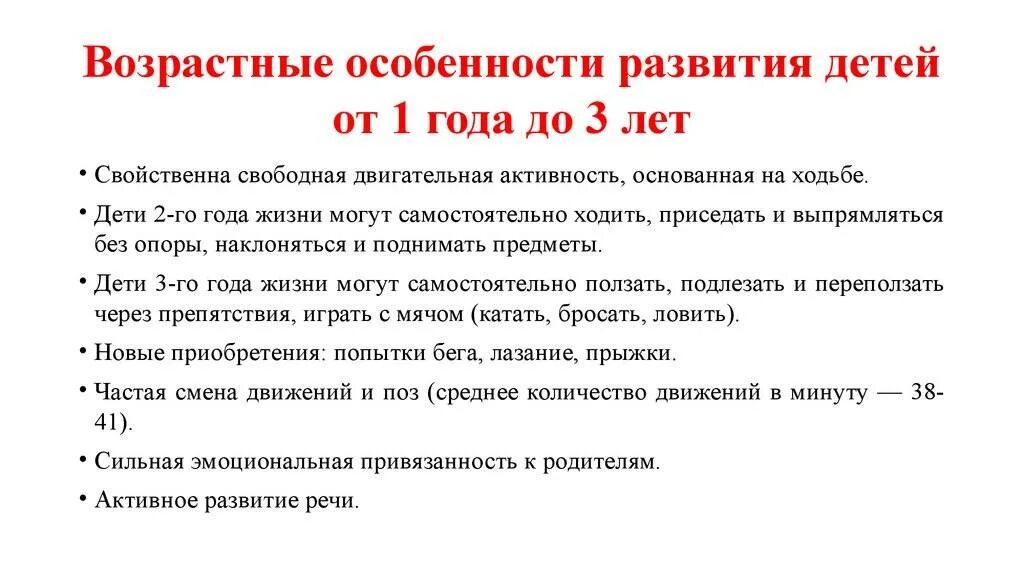 Возрастные особенности развития детей от 1 года до 3 лет

• Свойственна свободная двигательная активность, основанная на ходьбе.

• Дети 2-го года жизни могут самостоятельно ходить, приседать и выпрямляться без опоры, наклоняться и поднимать предметы.

• Дети 3-го года жизни могут самостоятельно ползать, подлезать и переползать через препятствия, играть с мячом (катать, бросать, ловить).

• Новые приобретения: попытки бега, лазание, прыжки.

• Частая смена движений и поз (среднее количество движений в минуту — 38-41).

• Сильная эмоциональная привязанность к родителям.

• Активное развитие речи.